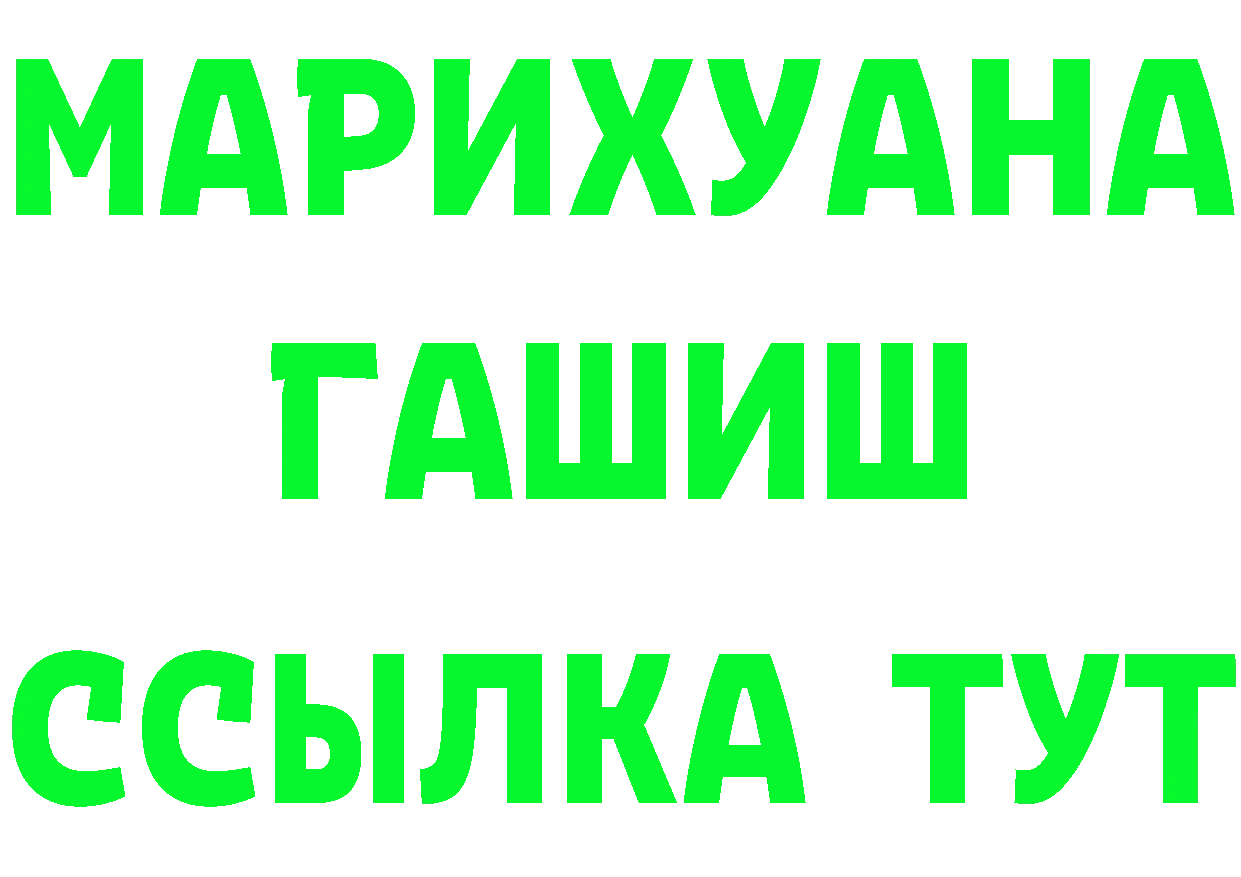 МАРИХУАНА
ГАШИШ
ССЫЛКА ТУТ